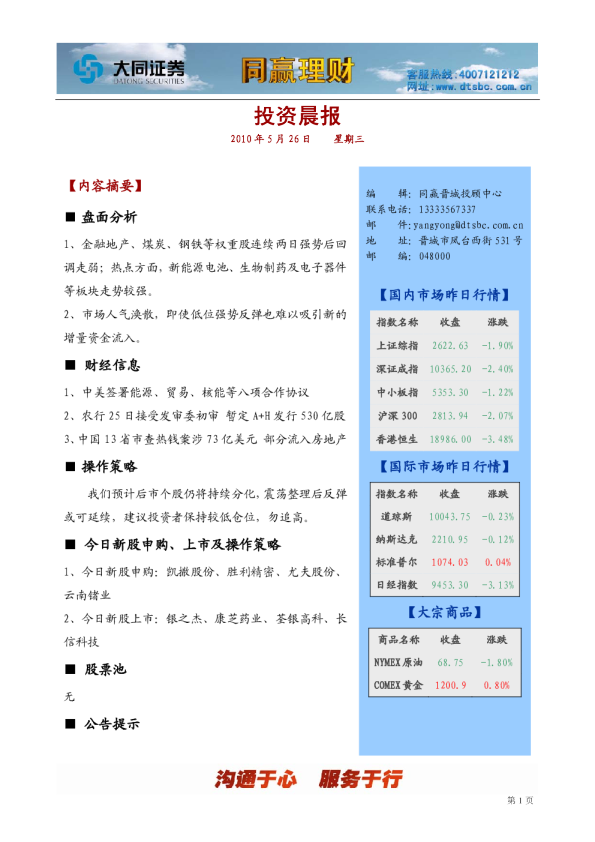 大同证券
DATONG SECURITIES
同赢理财
客服热线：4007121212
网址：www.dtsbc.com.cn

投资晨报

2010 年 5 月 26 日　　星期三

【内容摘要】

■ 盘面分析

1、金融地产、煤炭、钢铁等权重股连续两日强势后回调走弱；热点方面，新能源电池、生物制药及电子器件等板块走势较强。

2、市场人气涣散，即使低位强势反弹也难以吸引新的增量资金流入。

■ 财经信息

1、中美签署能源、贸易、核能等八项合作协议

2、农行 25 日接受发审委初审 暂定 A+H 发行 530 亿股

3、中国 13 省市查热钱案涉 73 亿美元 部分流入房地产

■ 操作策略

我们预计后市个股仍将持续分化，震荡整理后反弹或可延续，建议投资者保持较低仓位，勿追高。

■ 今日新股申购、上市及操作策略

1、今日新股申购：凯撒股份、胜利精密、尤夫股份、云南锗业

2、今日新股上市：银之杰、康芝药业、荃银高科、长信科技

■ 股票池

无

■ 公告提示

编　　辑：同赢晋城投顾中心
联系电话：13333567337
邮　　件：yangyong@dtsbc.com.cn
地　　址：晋城市凤台西街 531 号
邮　　编：048000

【国内市场昨日行情】

| 指数名称 | 收盘 | 涨跌 |
|---|---|---|
| 上证综指 | 2622.63 | -1.90% |
| 深证成指 | 10365.20 | -2.40% |
| 中小板指 | 5353.30 | -1.22% |
| 沪深 300 | 2813.94 | -2.07% |
| 香港恒生 | 18986.00 | -3.48% |

【国际市场昨日行情】

| 指数名称 | 收盘 | 涨跌 |
|---|---|---|
| 道琼斯 | 10043.75 | -0.23% |
| 纳斯达克 | 2210.95 | -0.12% |
| 标准普尔 | 1074.03 | 0.04% |
| 日经指数 | 9453.30 | -3.13% |

【大宗商品】

| 商品名称 | 收盘 | 涨跌 |
|---|---|---|
| NYMEX 原油 | 68.75 | -1.80% |
| COMEX 黄金 | 1200.9 | 0.80% |

沟通于心　服务于行

第 1 页